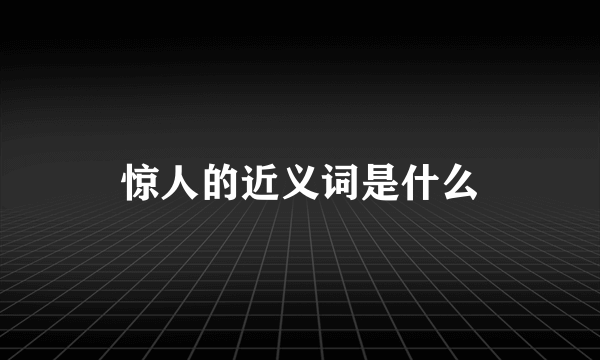 惊人的近义词是什么